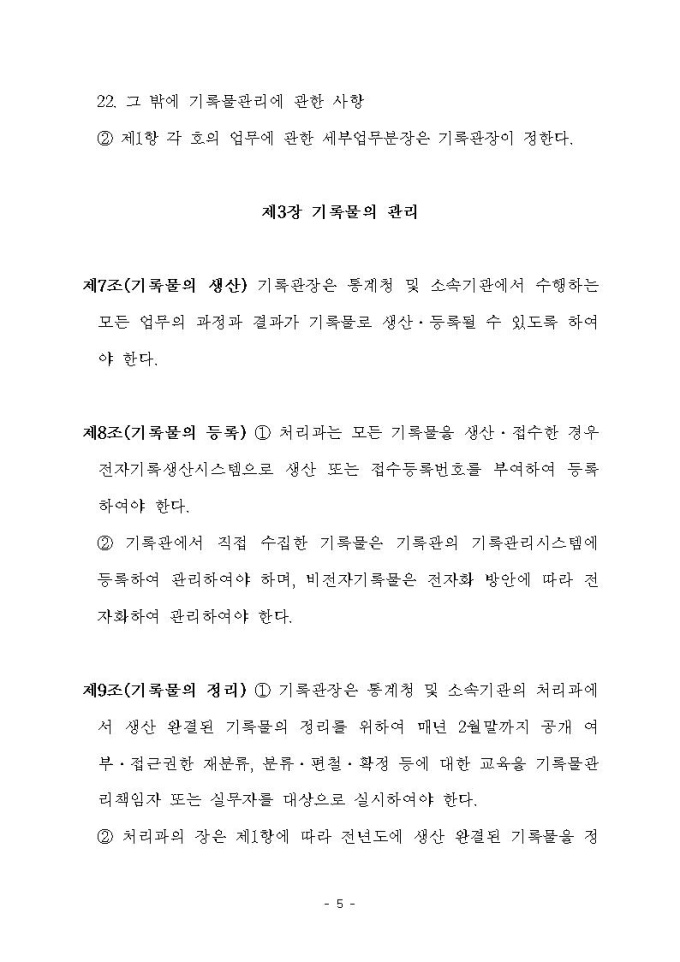 22. 그 밖에 기록물관리에 관한 사항

② 제1항 각 호의 업무에 관한 세부업무분장은 기록관장이 정한다.

제3장 기록물의 관리

제7조(기록물의 생산) 기록관장은 통계청 및 소속기관에서 수행하는 모든 업무의 과정과 결과가 기록물로 생산·등록될 수 있도록 하여야 한다.

제8조(기록물의 등록) ① 처리과는 모든 기록물을 생산·접수한 경우 전자기록생산시스템으로 생산 또는 접수등록번호를 부여하여 등록하여야 한다.

② 기록관에서 직접 수집한 기록물은 기록관의 기록관리시스템에 등록하여 관리하여야 하며, 비전자기록물은 전자화 방안에 따라 전자화하여 관리하여야 한다.

제9조(기록물의 정리) ① 기록관장은 통계청 및 소속기관의 처리과에서 생산 완결된 기록물의 정리를 위하여 매년 2월말까지 공개 여부·접근권한 재분류, 분류·편철·확정 등에 대한 교육을 기록물관리책임자 또는 실무자를 대상으로 실시하여야 한다.

② 처리과의 장은 제1항에 따라 전년도에 생산 완결된 기록물을 정

- 5 -